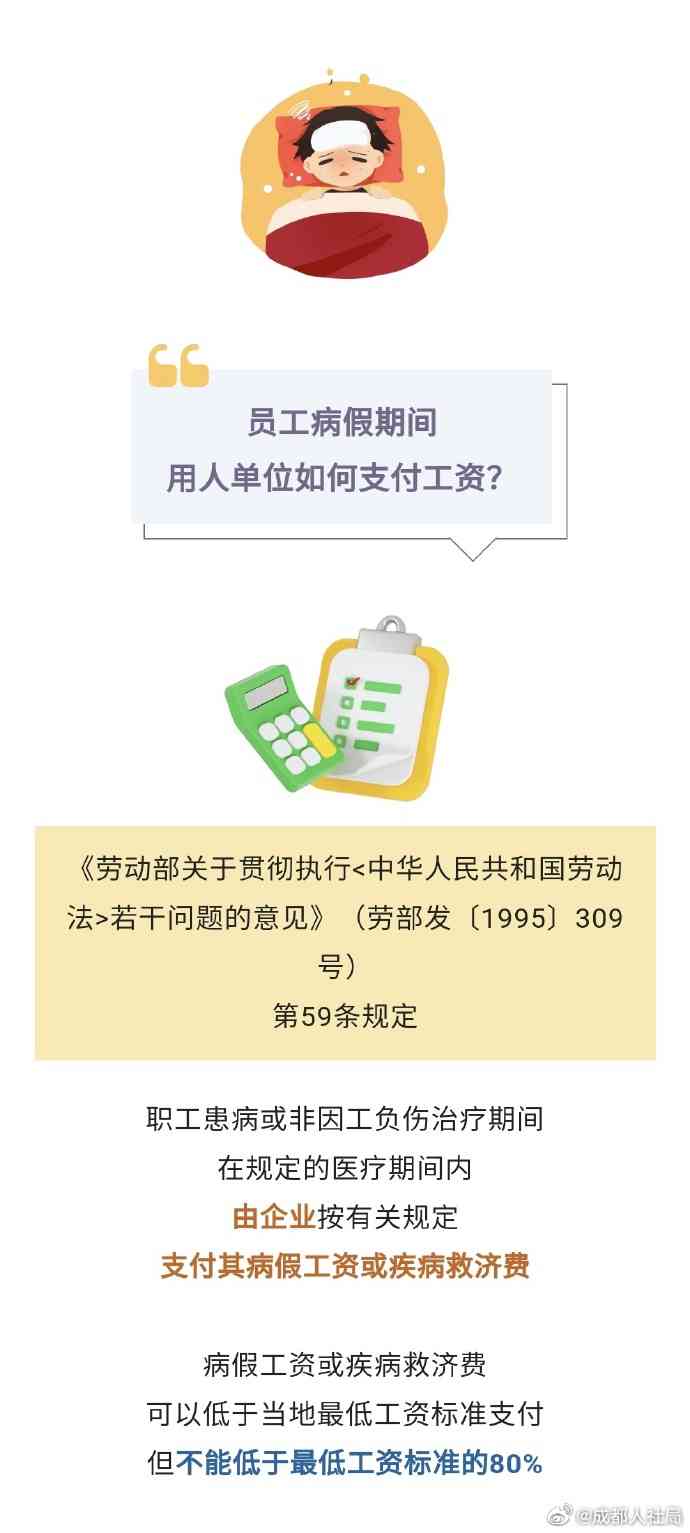 员工病假期间
用人单位如何支付工资?

《劳动部关于贯彻执行<中华人民共和国劳动法>若干问题的意见》(劳部发〔1995〕309号)
第59条规定

职工患病或非因工负伤治疗期间
在规定的医疗期间内
由企业按有关规定
支付其病假工资或疾病救济费

病假工资或疾病救济费
可以低于当地最低工资标准支付
但不能低于最低工资标准的80%

@成都人社局